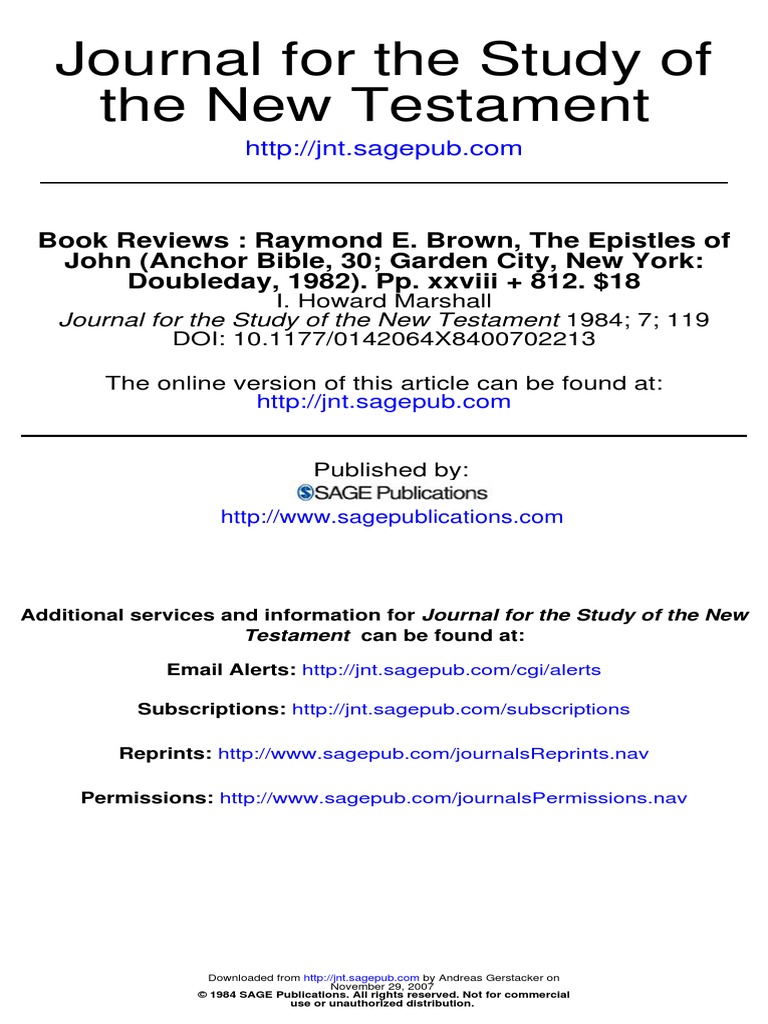 Journal for the Study of the New Testament

http://jnt.sagepub.com

Book Reviews : Raymond E. Brown, The Epistles of John (Anchor Bible, 30; Garden City, New York: Doubleday, 1982). Pp. xxviii + 812. $18

I. Howard Marshall

Journal for the Study of the New Testament 1984; 7; 119

DOI: 10.1177/0142064X8400702213

The online version of this article can be found at:
http://jnt.sagepub.com

Published by:
SAGE Publications
http://www.sagepublications.com

Additional services and information for Journal for the Study of the New Testament can be found at:

Email Alerts: http://jnt.sagepub.com/cgi/alerts

Subscriptions: http://jnt.sagepub.com/subscriptions

Reprints: http://www.sagepub.com/journalsReprints.nav

Permissions: http://www.sagepub.com/journalsPermissions.nav

Downloaded from http://jnt.sagepub.com by Andreas Gerstacker on November 29, 2007
© 1984 SAGE Publications. All rights reserved. Not for commercial use or unauthorized distribution.